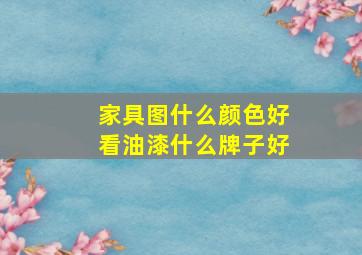 家具图什么颜色好
看油漆什么牌子好